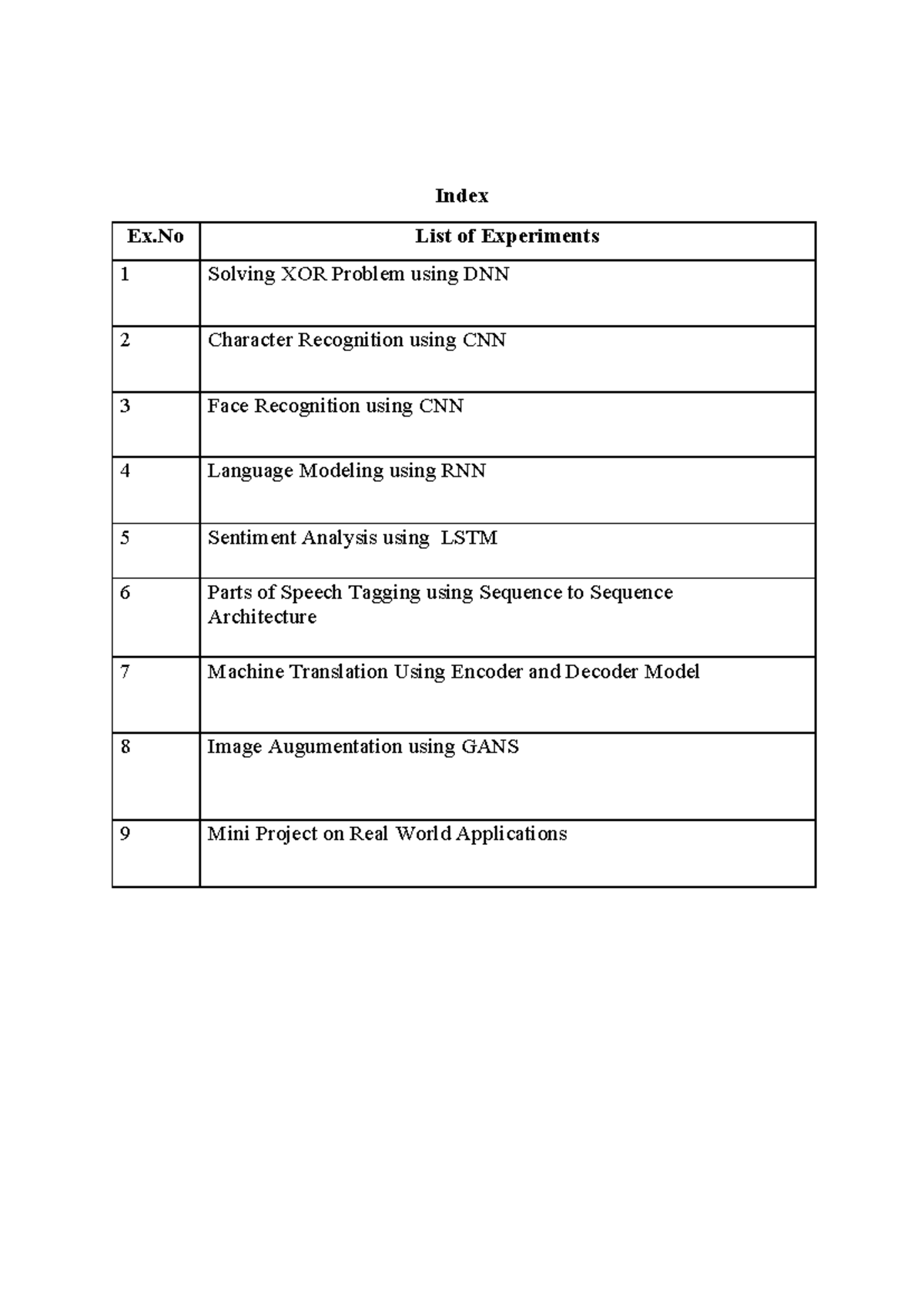 Index

| Ex.No | List of Experiments |
|---|---|
| 1 | Solving XOR Problem using DNN |
| 2 | Character Recognition using CNN |
| 3 | Face Recognition using CNN |
| 4 | Language Modeling using RNN |
| 5 | Sentiment Analysis using LSTM |
| 6 | Parts of Speech Tagging using Sequence to Sequence Architecture |
| 7 | Machine Translation Using Encoder and Decoder Model |
| 8 | Image Augumentation using GANS |
| 9 | Mini Project on Real World Applications |